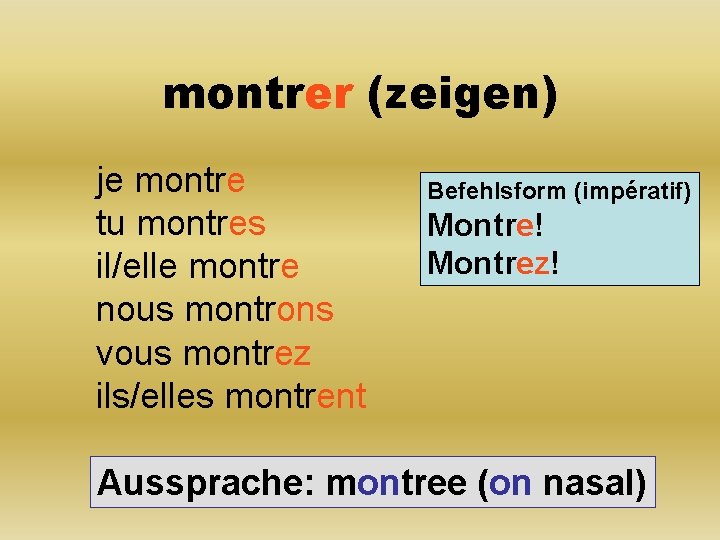 montrer (zeigen)

je montre
tu montres
il/elle montre
nous montrons
vous montrez
ils/elles montrent

Befehlsform (impératif)
Montre!
Montrez!

Aussprache: montree (on nasal)